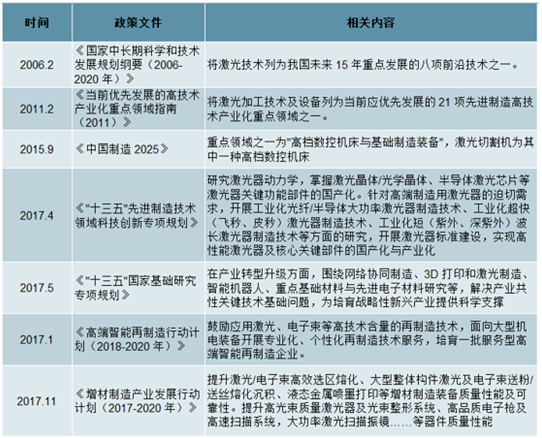 | 时间 | 政策文件 | 相关内容 |
|---|---|---|
| 2006.2 | 《国家中长期科学和技术发展规划纲要（2006-2020 年）》 | 将激光技术列为我国未来 15 年重点发展的八项前沿技术之一。 |
| 2011.2 | 《当前优先发展的高技术产业化重点领域指南（2011）》 | 将激光加工技术及设备列为当前应优先发展的 21 项先进制造高技术产业化重点领域之一。 |
| 2015.9 | 《中国制造 2025》 | 重点领域之一为"高档数控机床与基础制造装备"，激光切割机为其中一种高档数控机床 |
| 2017.4 | 《"十三五"先进制造技术领域科技创新专项规划》 | 研究激光器动力学，掌握激光晶体/光学晶体、半导体激光芯片等激光器关键功能部件的国产化。针对高端制造用激光器的迫切需求，开展工业化光纤/半导体大功率激光器制造技术、工业化超快（飞秒、皮秒）激光器制造技术、工业化短（紫外、深紫外）波长激光器制造技术等方面的研究，开展激光器标准建设，实现高性能激光器及核心关键部件的国产化与产业化 |
| 2017.5 | 《"十三五"国家基础研究专项规划》 | 在产业转型升级方面，围绕网络协同制造、3D 打印和激光制造、智能机器人、重点基础材料与先进电子材料研究等，解决产业共性关键技术基础问题，为培育战略性新兴产业提供科学支撑 |
| 2017.1 | 《高端智能再制造行动计划（2018-2020 年）》 | 鼓励应用激光、电子束等高技术含量的再制造技术，面向大型机电装备开展专业化、个性化再制造技术服务，培育一批服务型高端智能再制造企业。 |
| 2017.11 | 《增材制造产业发展行动计划（2017-2020 年）》 | 提升激光/电子束高效选区熔化、大型整体构件激光及电子束送粉/送丝熔化沉积、液态金属喷墨打印等增材制造装备质量性能及可靠性。提升高光束质量激光器及光束整形系统、高品质电子枪及高速扫描系统，大功率激光扫描振镜……等器件质量性能 |